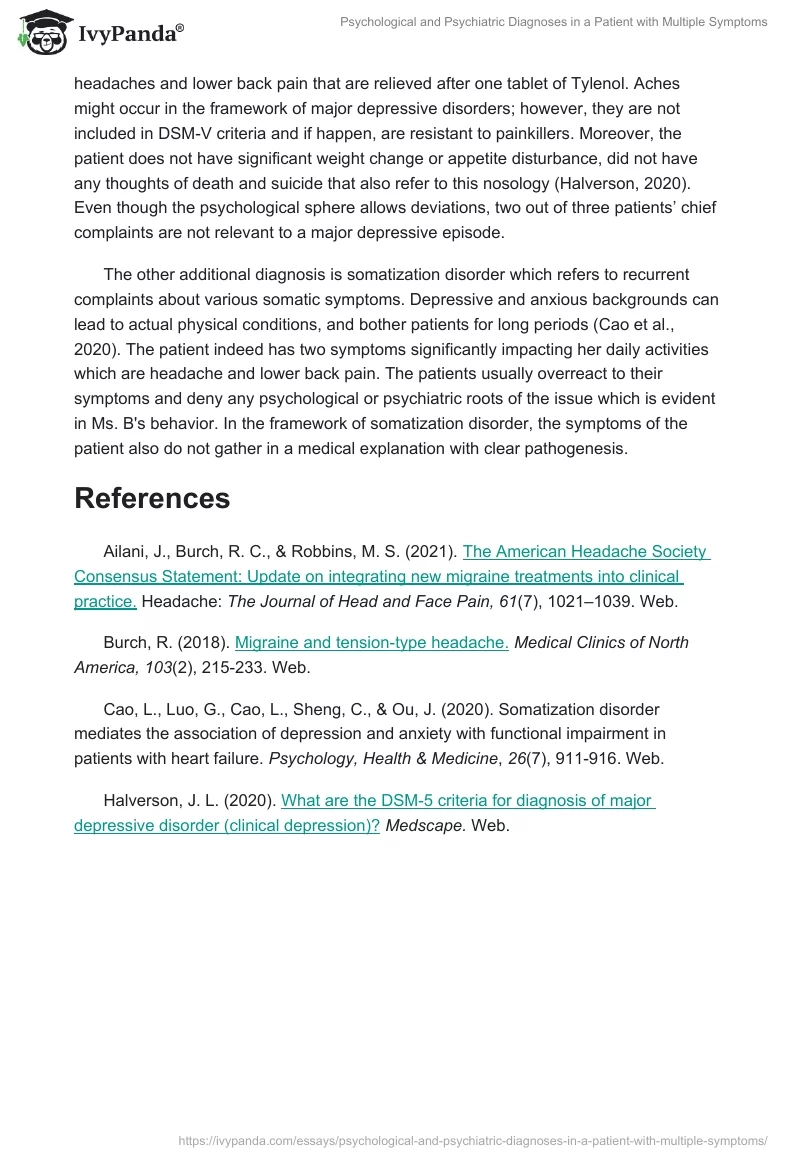 IvyPanda®

Psychological and Psychiatric Diagnoses in a Patient with Multiple Symptoms

headaches and lower back pain that are relieved after one tablet of Tylenol. Aches might occur in the framework of major depressive disorders; however, they are not included in DSM-V criteria and if happen, are resistant to painkillers. Moreover, the patient does not have significant weight change or appetite disturbance, did not have any thoughts of death and suicide that also refer to this nosology (Halverson, 2020). Even though the psychological sphere allows deviations, two out of three patients' chief complaints are not relevant to a major depressive episode.

The other additional diagnosis is somatization disorder which refers to recurrent complaints about various somatic symptoms. Depressive and anxious backgrounds can lead to actual physical conditions, and bother patients for long periods (Cao et al., 2020). The patient indeed has two symptoms significantly impacting her daily activities which are headache and lower back pain. The patients usually overreact to their symptoms and deny any psychological or psychiatric roots of the issue which is evident in Ms. B's behavior. In the framework of somatization disorder, the symptoms of the patient also do not gather in a medical explanation with clear pathogenesis.

References

Ailani, J., Burch, R. C., & Robbins, M. S. (2021). The American Headache Society Consensus Statement: Update on integrating new migraine treatments into clinical practice. Headache: The Journal of Head and Face Pain, 61(7), 1021–1039. Web.

Burch, R. (2018). Migraine and tension-type headache. Medical Clinics of North America, 103(2), 215-233. Web.

Cao, L., Luo, G., Cao, L., Sheng, C., & Ou, J. (2020). Somatization disorder mediates the association of depression and anxiety with functional impairment in patients with heart failure. Psychology, Health & Medicine, 26(7), 911-916. Web.

Halverson, J. L. (2020). What are the DSM-5 criteria for diagnosis of major depressive disorder (clinical depression)? Medscape. Web.

https://ivypanda.com/essays/psychological-and-psychiatric-diagnoses-in-a-patient-with-multiple-symptoms/